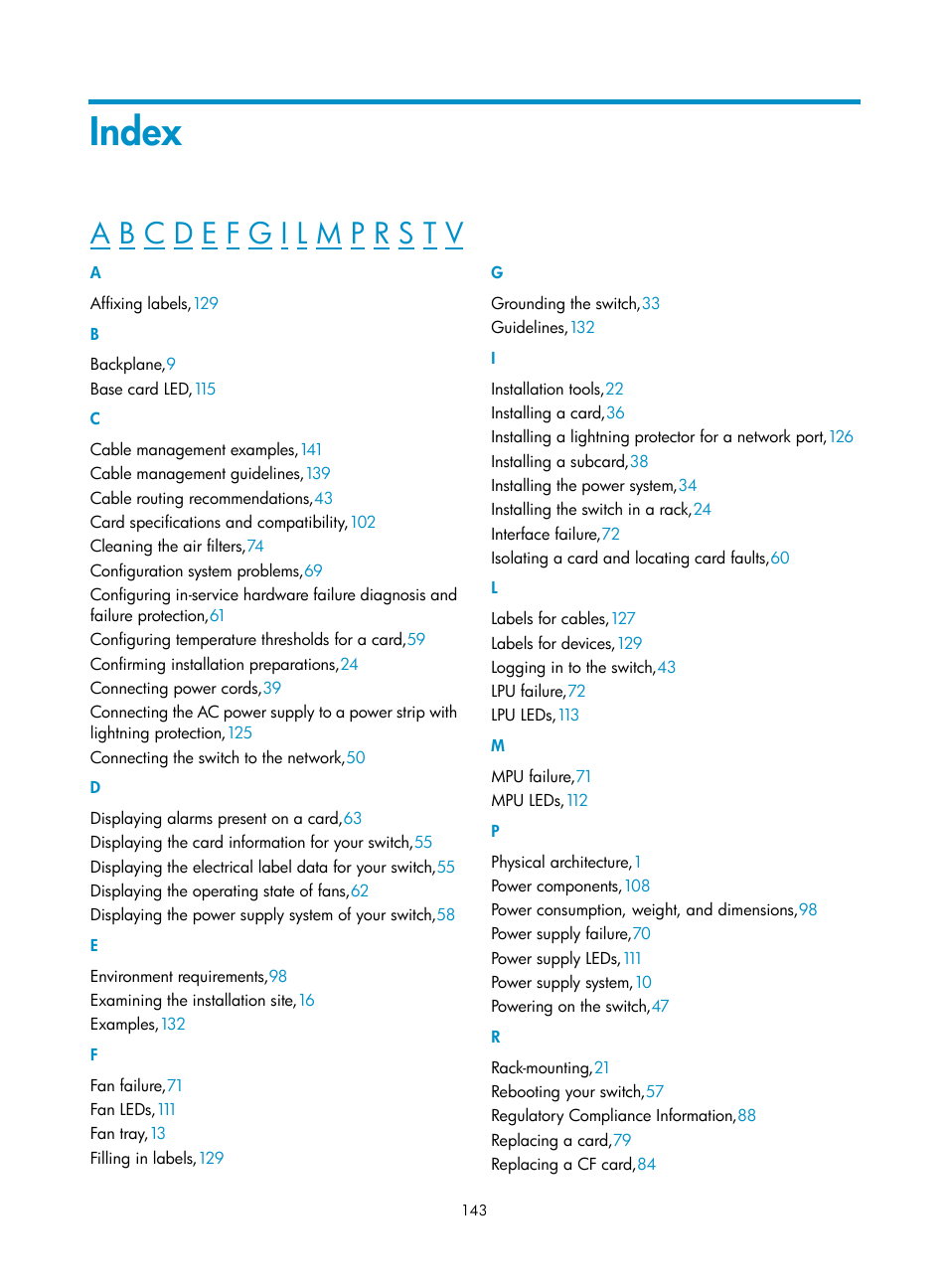 Index

A B C D E F G I L M P R S T V

A

Affixing labels,129

B

Backplane,9
Base card LED,115

C

Cable management examples,141
Cable management guidelines,139
Cable routing recommendations,43
Card specifications and compatibility,102
Cleaning the air filters,74
Configuration system problems,69
Configuring in-service hardware failure diagnosis and failure protection,61
Configuring temperature thresholds for a card,59
Confirming installation preparations,24
Connecting power cords,39
Connecting the AC power supply to a power strip with lightning protection,125
Connecting the switch to the network,50

D

Displaying alarms present on a card,63
Displaying the card information for your switch,55
Displaying the electrical label data for your switch,55
Displaying the operating state of fans,62
Displaying the power supply system of your switch,58

E

Environment requirements,98
Examining the installation site,16
Examples,132

F

Fan failure,71
Fan LEDs,111
Fan tray,13
Filling in labels,129

G

Grounding the switch,33
Guidelines,132

I

Installation tools,22
Installing a card,36
Installing a lightning protector for a network port,126
Installing a subcard,38
Installing the power system,34
Installing the switch in a rack,24
Interface failure,72
Isolating a card and locating card faults,60

L

Labels for cables,127
Labels for devices,129
Logging in to the switch,43
LPU failure,72
LPU LEDs,113

M

MPU failure,71
MPU LEDs,112

P

Physical architecture,1
Power components,108
Power consumption, weight, and dimensions,98
Power supply failure,70
Power supply LEDs,111
Power supply system,10
Powering on the switch,47

R

Rack-mounting,21
Rebooting your switch,57
Regulatory Compliance Information,88
Replacing a card,79
Replacing a CF card,84

143